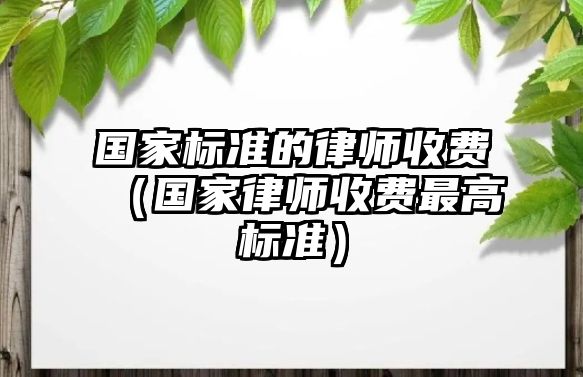 国家标准的律师收费（国家律师收费最高标准）